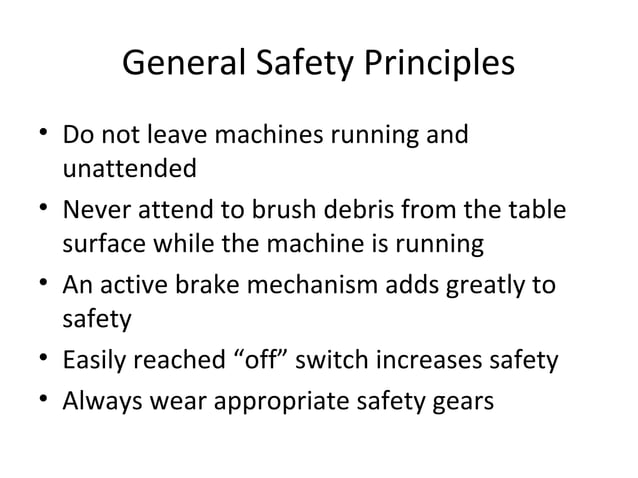 General Safety Principles

• Do not leave machines running and unattended
• Never attend to brush debris from the table surface while the machine is running
• An active brake mechanism adds greatly to safety
• Easily reached “off” switch increases safety
• Always wear appropriate safety gears